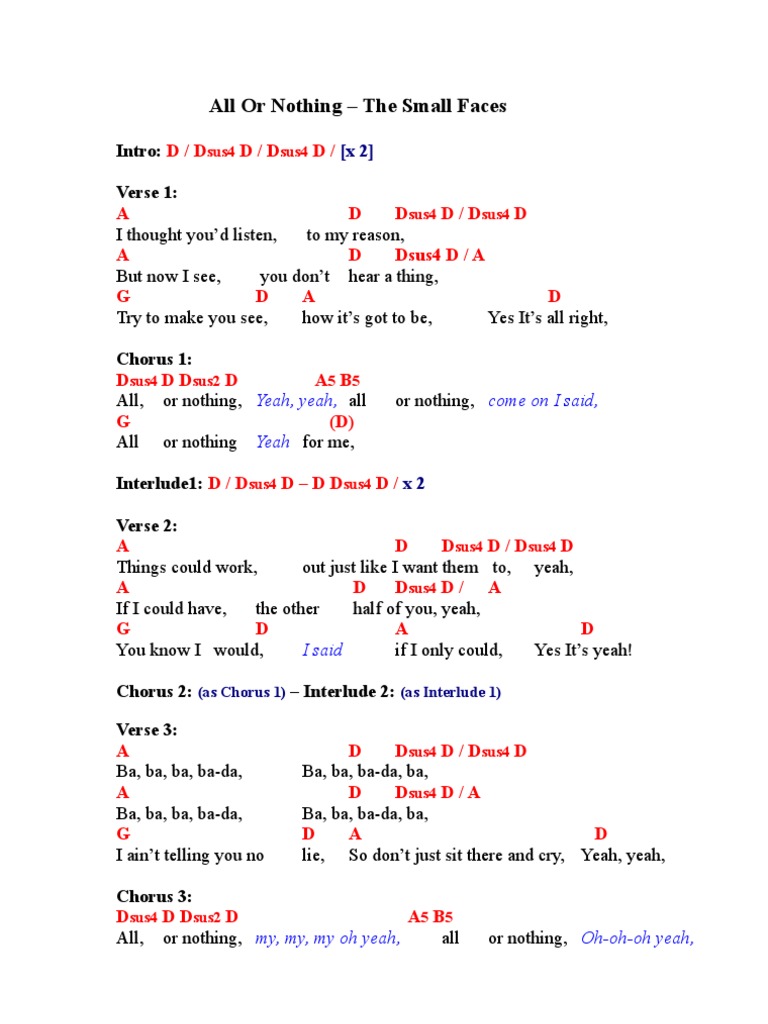 All Or Nothing – The Small Faces

Intro: D / Dsus4 D / Dsus4 D / [x 2]

Verse 1:
A D Dsus4 D / Dsus4 D
I thought you'd listen, to my reason,
A D Dsus4 D / A
But now I see, you don't hear a thing,
G D A D
Try to make you see, how it's got to be, Yes It's all right,

Chorus 1:
Dsus4 D Dsus2 D A5 B5
All, or nothing, Yeah, yeah, all or nothing, come on I said,
G (D)
All or nothing Yeah for me,

Interlude1: D / Dsus4 D – D Dsus4 D / x 2

Verse 2:
A D Dsus4 D / Dsus4 D
Things could work, out just like I want them to, yeah,
A D Dsus4 D / A
If I could have, the other half of you, yeah,
G D A D
You know I would, I said if I only could, Yes It's yeah!

Chorus 2: (as Chorus 1) – Interlude 2: (as Interlude 1)

Verse 3:
A D Dsus4 D / Dsus4 D
Ba, ba, ba, ba-da, Ba, ba, ba-da, ba,
A D Dsus4 D / A
Ba, ba, ba, ba-da, Ba, ba, ba-da, ba,
G D A D
I ain't telling you no lie, So don't just sit there and cry, Yeah, yeah,

Chorus 3:
Dsus4 D Dsus2 D A5 B5
All, or nothing, my, my, my oh yeah, all or nothing, Oh-oh-oh yeah,